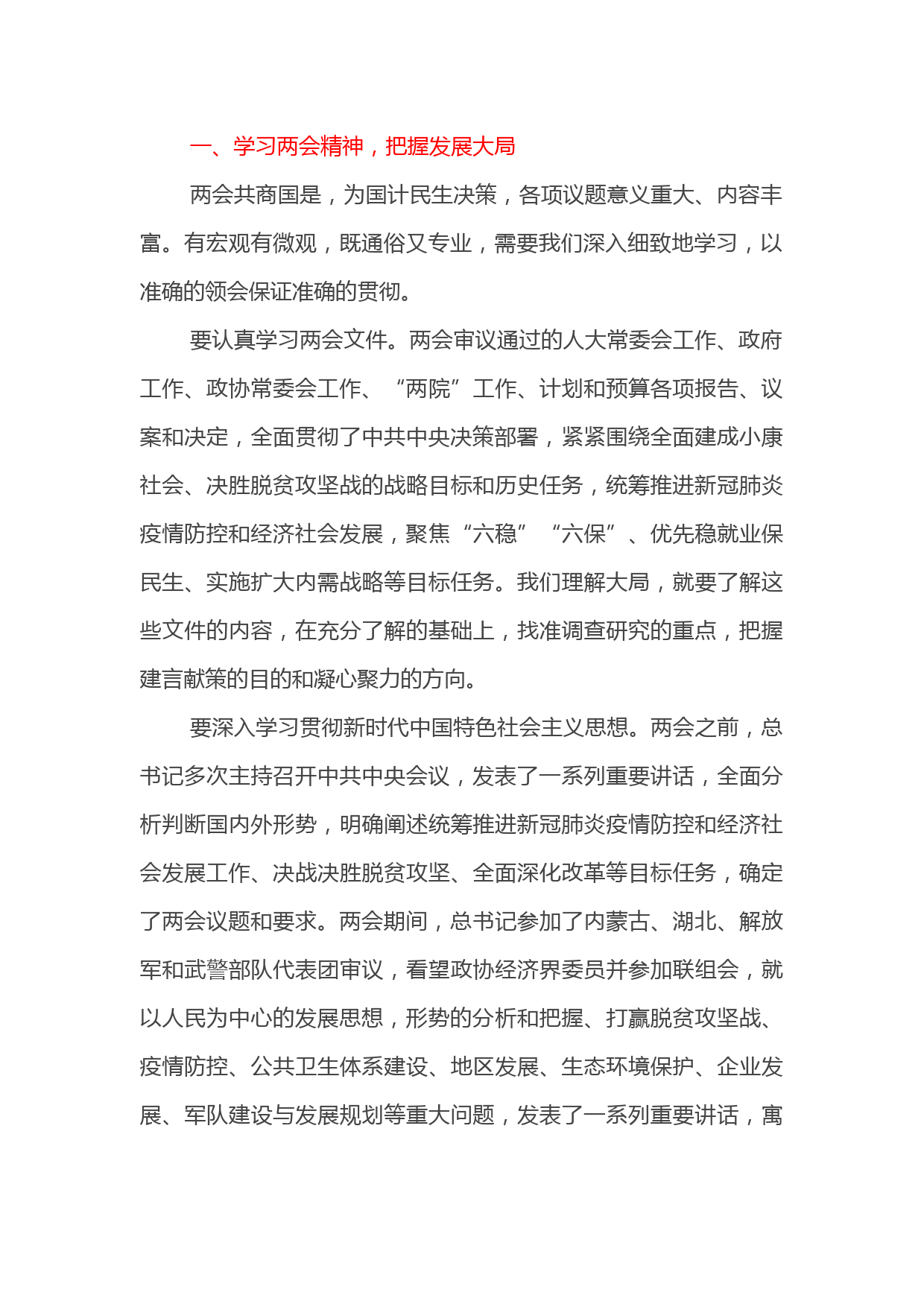 一、学习两会精神，把握发展大局

两会共商国是，为国计民生决策，各项议题意义重大、内容丰富。有宏观有微观，既通俗又专业，需要我们深入细致地学习，以准确的领会保证准确的贯彻。

要认真学习两会文件。两会审议通过的人大常委会工作、政府工作、政协常委会工作、“两院”工作、计划和预算各项报告、议案和决定，全面贯彻了中共中央决策部署，紧紧围绕全面建成小康社会、决胜脱贫攻坚战的战略目标和历史任务，统筹推进新冠肺炎疫情防控和经济社会发展，聚焦“六稳”“六保”、优先稳就业保民生、实施扩大内需战略等目标任务。我们理解大局，就要了解这些文件的内容，在充分了解的基础上，找准调查研究的重点，把握建言献策的目的和凝心聚力的方向。

要深入学习贯彻新时代中国特色社会主义思想。两会之前，总书记多次主持召开中共中央会议，发表了一系列重要讲话，全面分析判断国内外形势，明确阐述统筹推进新冠肺炎疫情防控和经济社会发展工作、决战决胜脱贫攻坚、全面深化改革等目标任务，确定了两会议题和要求。两会期间，总书记参加了内蒙古、湖北、解放军和武警部队代表团审议，看望政协经济界委员并参加联组会，就以人民为中心的发展思想，形势的分析和把握、打赢脱贫攻坚战、疫情防控、公共卫生体系建设、地区发展、生态环境保护、企业发展、军队建设与发展规划等重大问题，发表了一系列重要讲话，寓